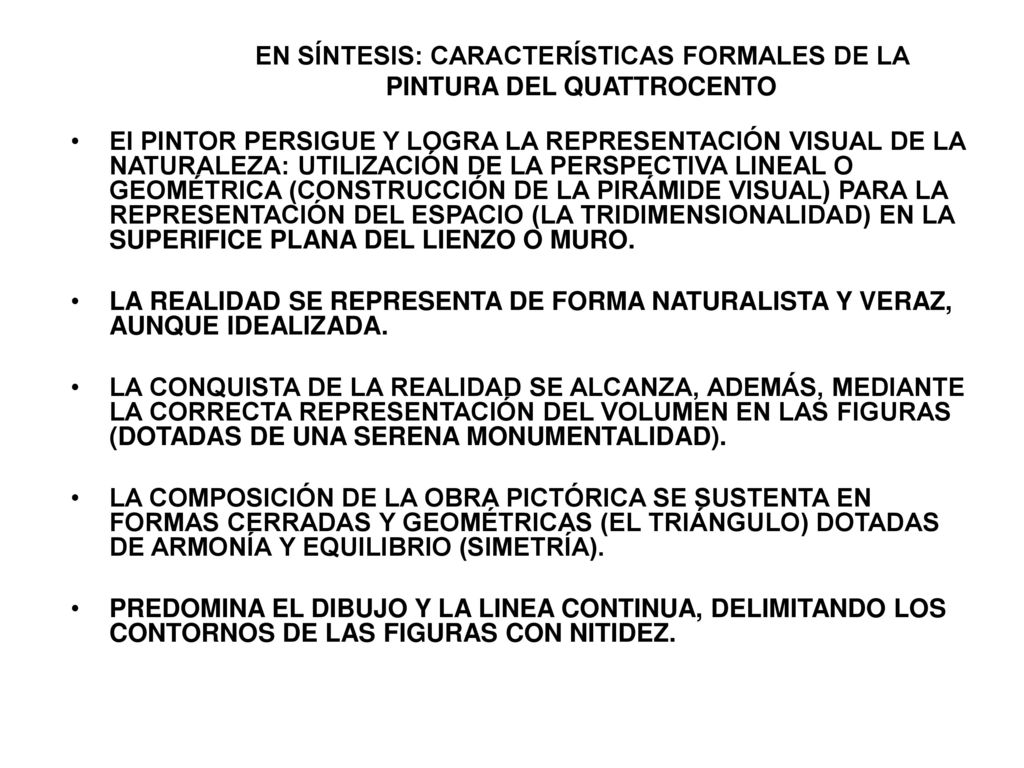 EN SÍNTESIS: CARACTERÍSTICAS FORMALES DE LA PINTURA DEL QUATTROCENTO

• El PINTOR PERSIGUE Y LOGRA LA REPRESENTACIÓN VISUAL DE LA NATURALEZA: UTILIZACIÓN DE LA PERSPECTIVA LINEAL O GEOMÉTRICA (CONSTRUCCIÓN DE LA PIRÁMIDE VISUAL) PARA LA REPRESENTACIÓN DEL ESPACIO (LA TRIDIMENSIONALIDAD) EN LA SUPERIFICE PLANA DEL LIENZO O MURO.

• LA REALIDAD SE REPRESENTA DE FORMA NATURALISTA Y VERAZ, AUNQUE IDEALIZADA.

• LA CONQUISTA DE LA REALIDAD SE ALCANZA, ADEMÁS, MEDIANTE LA CORRECTA REPRESENTACIÓN DEL VOLUMEN EN LAS FIGURAS (DOTADAS DE UNA SERENA MONUMENTALIDAD).

• LA COMPOSICIÓN DE LA OBRA PICTÓRICA SE SUSTENTA EN FORMAS CERRADAS Y GEOMÉTRICAS (EL TRIÁNGULO) DOTADAS DE ARMONÍA Y EQUILIBRIO (SIMETRÍA).

• PREDOMINA EL DIBUJO Y LA LINEA CONTINUA, DELIMITANDO LOS CONTORNOS DE LAS FIGURAS CON NITIDEZ.